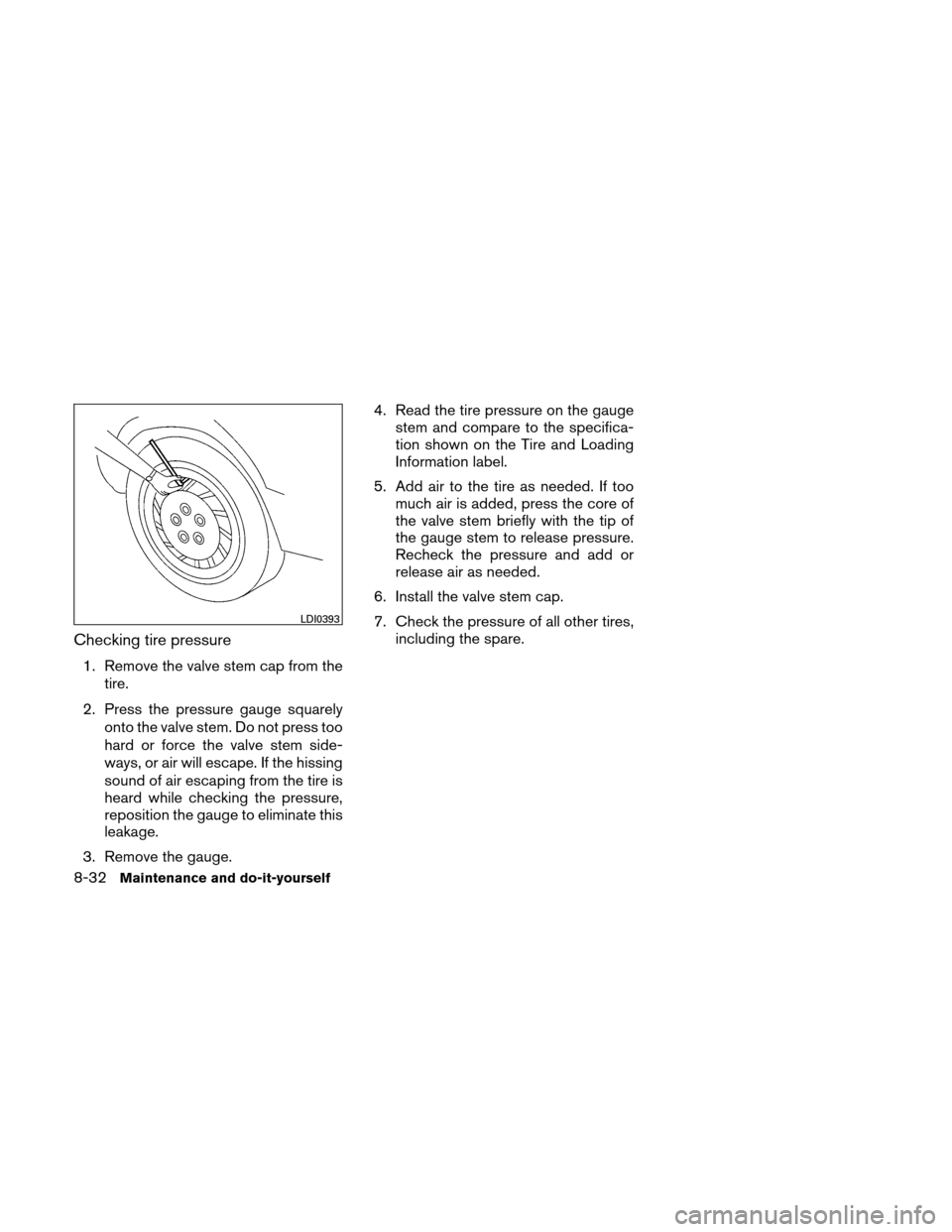 LDI0393

Checking tire pressure

1. Remove the valve stem cap from the tire.

2. Press the pressure gauge squarely onto the valve stem. Do not press too hard or force the valve stem sideways, or air will escape. If the hissing sound of air escaping from the tire is heard while checking the pressure, reposition the gauge to eliminate this leakage.

3. Remove the gauge.

4. Read the tire pressure on the gauge stem and compare to the specification shown on the Tire and Loading Information label.

5. Add air to the tire as needed. If too much air is added, press the core of the valve stem briefly with the tip of the gauge stem to release pressure. Recheck the pressure and add or release air as needed.

6. Install the valve stem cap.

7. Check the pressure of all other tires, including the spare.

8-32 Maintenance and do-it-yourself

carmanualsonline.info